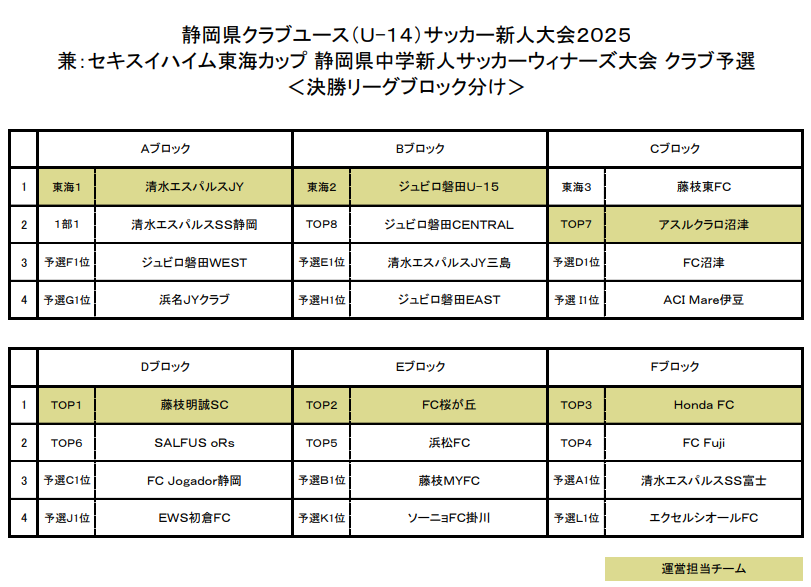 静岡県クラブユース(U-14)サッカー新人大会2025
兼:セキスイハイム東海カップ 静岡県中学新人サッカーウィナーズ大会 クラブ予選
<決勝リーグブロック分け>

| | Aブロック | | Bブロック | | Cブロック | |
|---|---|---|---|---|---|---|
| 1 | 東海1 | 清水エスパルスJY | 東海2 | ジュビロ磐田U-15 | 東海3 | 藤枝東FC |
| 2 | 1部1 | 清水エスパルスSS静岡 | TOP8 | ジュビロ磐田CENTRAL | TOP7 | アスルクラロ沼津 |
| 3 | 予選F1位 | ジュビロ磐田WEST | 予選E1位 | 清水エスパルスJY三島 | 予選D1位 | FC沼津 |
| 4 | 予選G1位 | 浜名JYクラブ | 予選H1位 | ジュビロ磐田EAST | 予選 I1位 | ACI Mare伊豆 |

| | Dブロック | | Eブロック | | Fブロック | |
|---|---|---|---|---|---|---|
| 1 | TOP1 | 藤枝明誠SC | TOP2 | FC桜が丘 | TOP3 | Honda FC |
| 2 | TOP6 | SALFUS oRs | TOP5 | 浜松FC | TOP4 | FC Fuji |
| 3 | 予選C1位 | FC Jogador静岡 | 予選B1位 | 藤枝MYFC | 予選A1位 | 清水エスパルスSS富士 |
| 4 | 予選J1位 | EWS初倉FC | 予選K1位 | ソーニョFC掛川 | 予選L1位 | エクセルシオールFC |

運営担当チーム